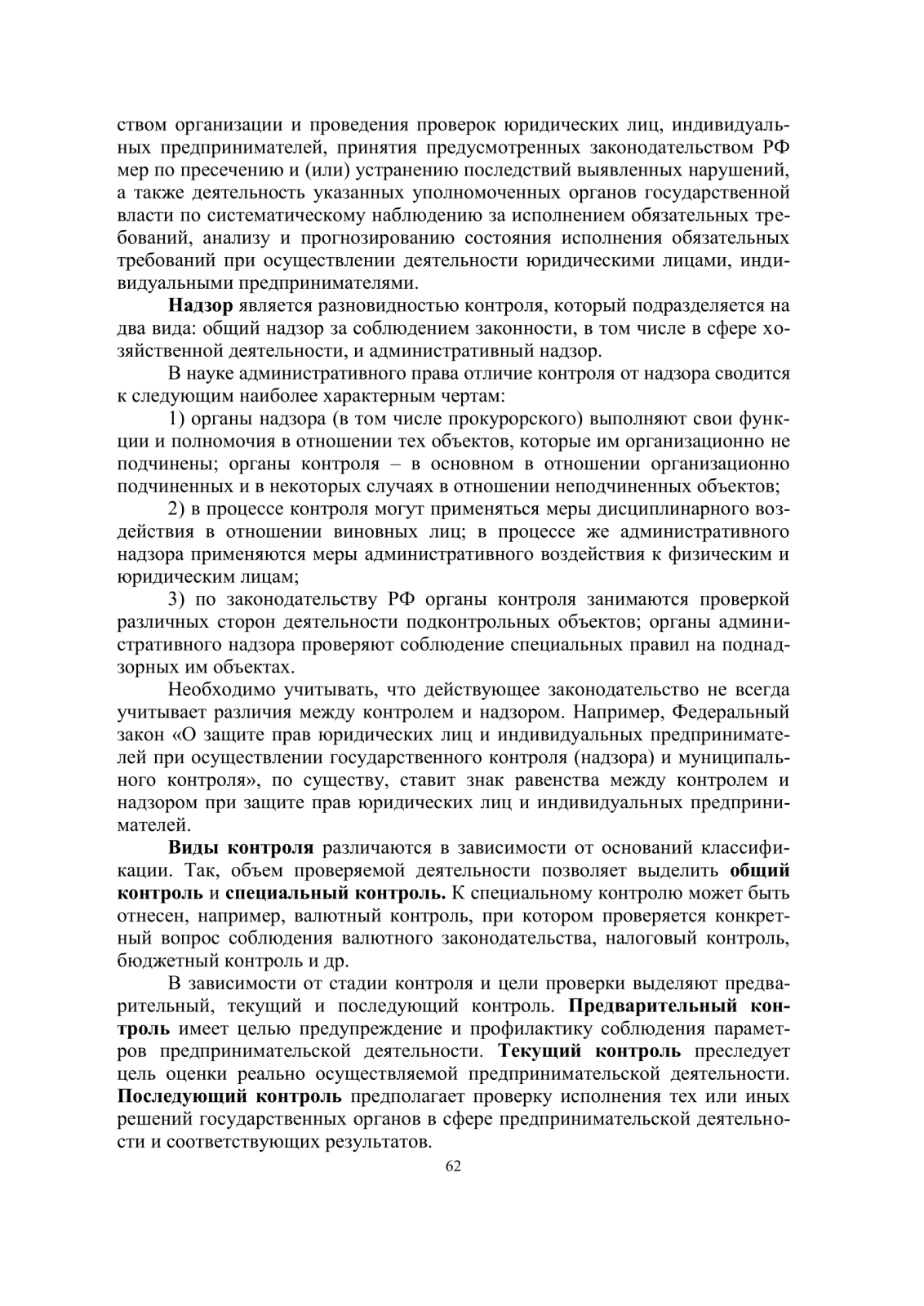 ством организации и проведения проверок юридических лиц, индивидуальных предпринимателей, принятия предусмотренных законодательством РФ мер по пресечению и (или) устранению последствий выявленных нарушений, а также деятельность указанных уполномоченных органов государственной власти по систематическому наблюдению за исполнением обязательных требований, анализу и прогнозированию состояния исполнения обязательных требований при осуществлении деятельности юридическими лицами, индивидуальными предпринимателями.

Надзор является разновидностью контроля, который подразделяется на два вида: общий надзор за соблюдением законности, в том числе в сфере хозяйственной деятельности, и административный надзор.

В науке административного права отличие контроля от надзора сводится к следующим наиболее характерным чертам:

1) органы надзора (в том числе прокурорского) выполняют свои функции и полномочия в отношении тех объектов, которые им организационно не подчинены; органы контроля – в основном в отношении организационно подчиненных и в некоторых случаях в отношении неподчиненных объектов;

2) в процессе контроля могут применяться меры дисциплинарного воздействия в отношении виновных лиц; в процессе же административного надзора применяются меры административного воздействия к физическим и юридическим лицам;

3) по законодательству РФ органы контроля занимаются проверкой различных сторон деятельности подконтрольных объектов; органы административного надзора проверяют соблюдение специальных правил на поднадзорных им объектах.

Необходимо учитывать, что действующее законодательство не всегда учитывает различия между контролем и надзором. Например, Федеральный закон «О защите прав юридических лиц и индивидуальных предпринимателей при осуществлении государственного контроля (надзора) и муниципального контроля», по существу, ставит знак равенства между контролем и надзором при защите прав юридических лиц и индивидуальных предпринимателей.

Виды контроля различаются в зависимости от оснований классификации. Так, объем проверяемой деятельности позволяет выделить общий контроль и специальный контроль. К специальному контролю может быть отнесен, например, валютный контроль, при котором проверяется конкретный вопрос соблюдения валютного законодательства, налоговый контроль, бюджетный контроль и др.

В зависимости от стадии контроля и цели проверки выделяют предварительный, текущий и последующий контроль. Предварительный контроль имеет целью предупреждение и профилактику соблюдения параметров предпринимательской деятельности. Текущий контроль преследует цель оценки реально осуществляемой предпринимательской деятельности. Последующий контроль предполагает проверку исполнения тех или иных решений государственных органов в сфере предпринимательской деятельности и соответствующих результатов.

62